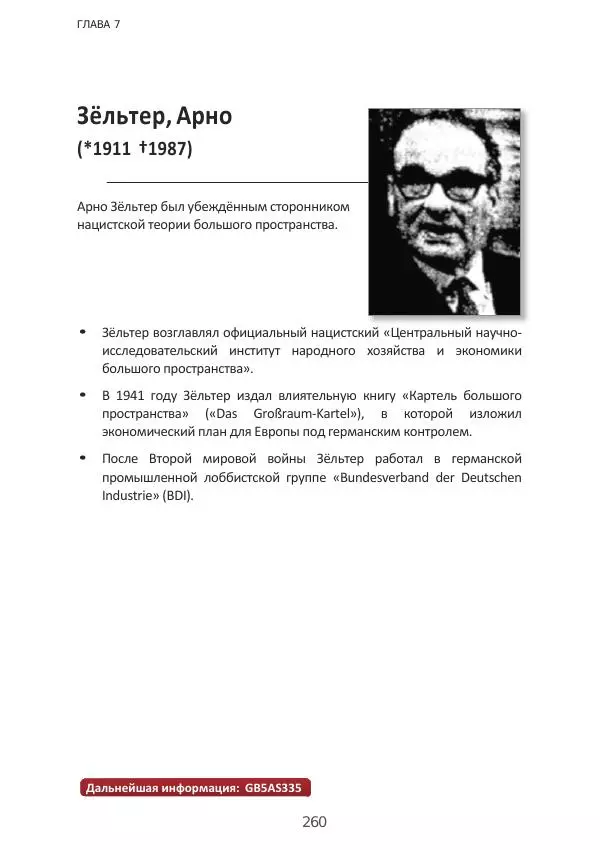 ГЛАВА 7

Зёльтер, Арно
(*1911 †1987)

Арно Зёльтер был убеждённым сторонником нацистской теории большого пространства.

• Зёльтер возглавлял официальный нацистский «Центральный научно-исследовательский институт народного хозяйства и экономики большого пространства».

• В 1941 году Зёльтер издал влиятельную книгу «Картель большого пространства» («Das Großraum-Kartel»), в которой изложил экономический план для Европы под германским контролем.

• После Второй мировой войны Зёльтер работал в германской промышленной лоббистской группе «Bundesverband der Deutschen Industrie» (BDI).

Дальнейшая информация: GB5AS335

260